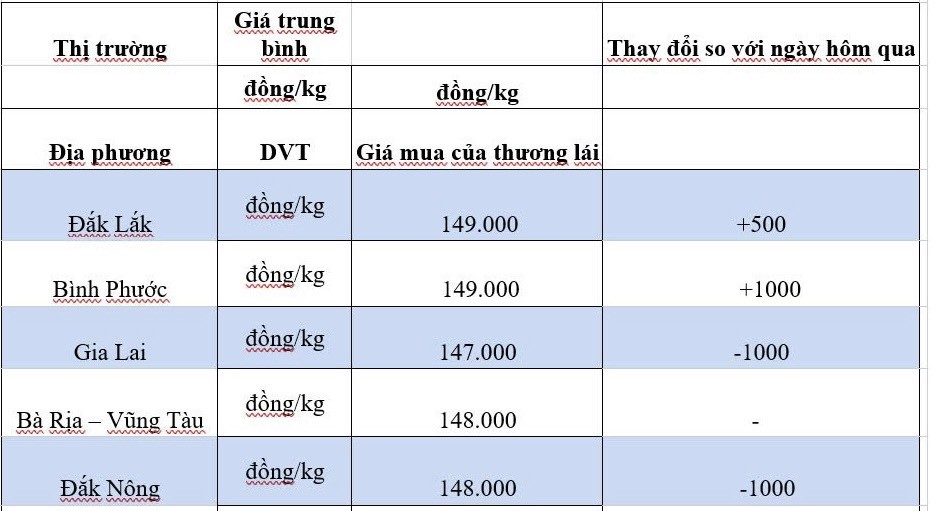 | Thị trường | Giá trung bình |  | Thay đổi so với ngày hôm qua |
|---|---|---|---|
|  | đồng/kg | đồng/kg |  |
| Địa phương | DVT | Giá mua của thương lái |  |
| Đắk Lắk | đồng/kg | 149.000 | +500 |
| Bình Phước | đồng/kg | 149.000 | +1000 |
| Gia Lai | đồng/kg | 147.000 | -1000 |
| Bà Rịa – Vũng Tàu | đồng/kg | 148.000 | - |
| Đắk Nông | đồng/kg | 148.000 | -1000 |